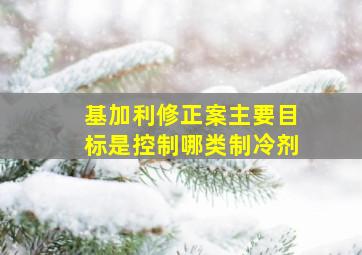 基加利修正案主要目标是控制哪类制冷剂